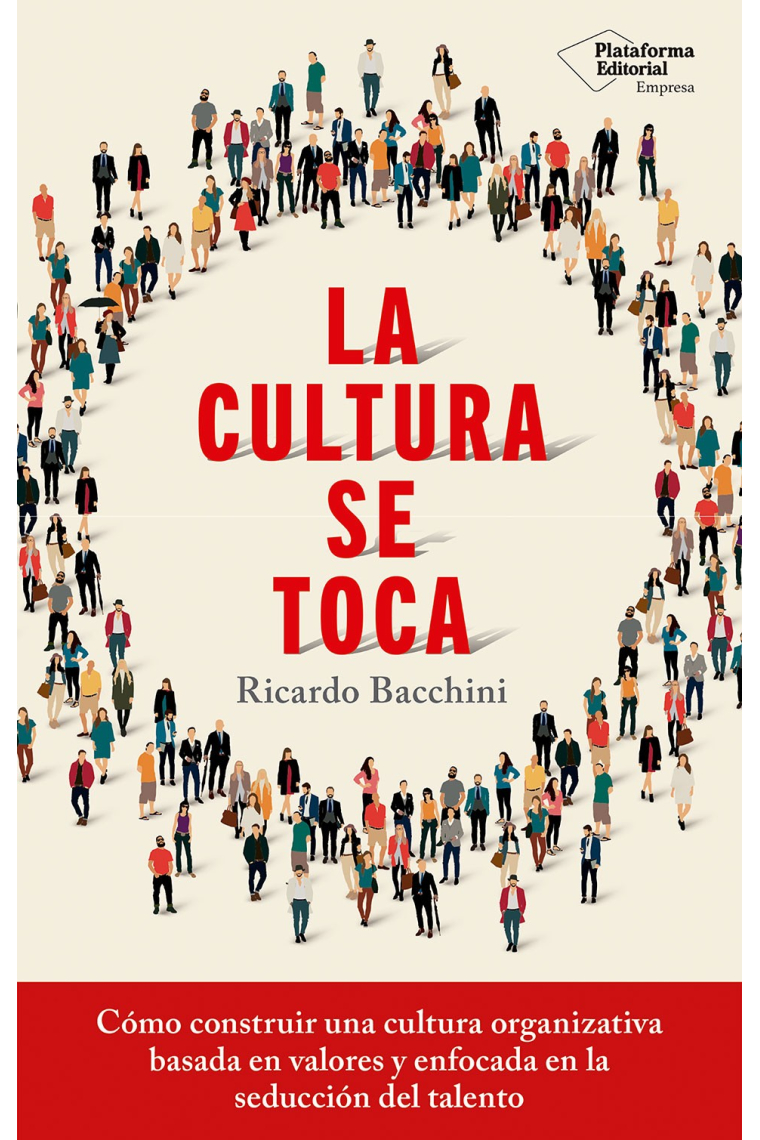 Plataforma Editorial
Empresa

LA CULTURA SE TOCA

Ricardo Bacchini

Cómo construir una cultura organizativa basada en valores y enfocada en la seducción del talento